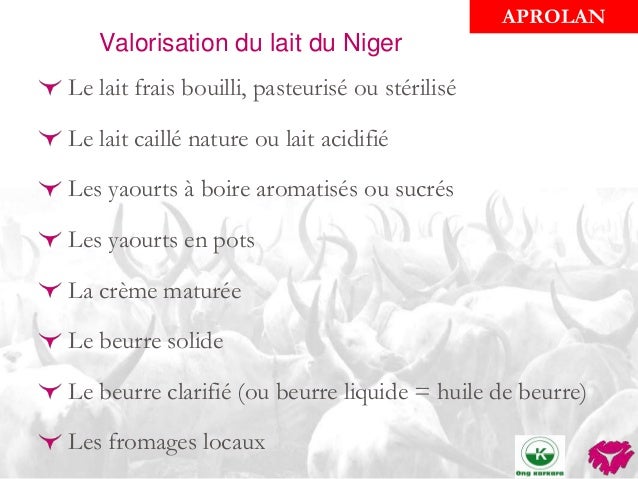 APROLAN

Valorisation du lait du Niger

Le lait frais bouilli, pasteurisé ou stérilisé

Le lait caillé nature ou lait acidifié

Les yaourts à boire aromatisés ou sucrés

Les yaourts en pots

La crème maturée

Le beurre solide

Le beurre clarifié (ou beurre liquide = huile de beurre)

Les fromages locaux

K
Ong karkara